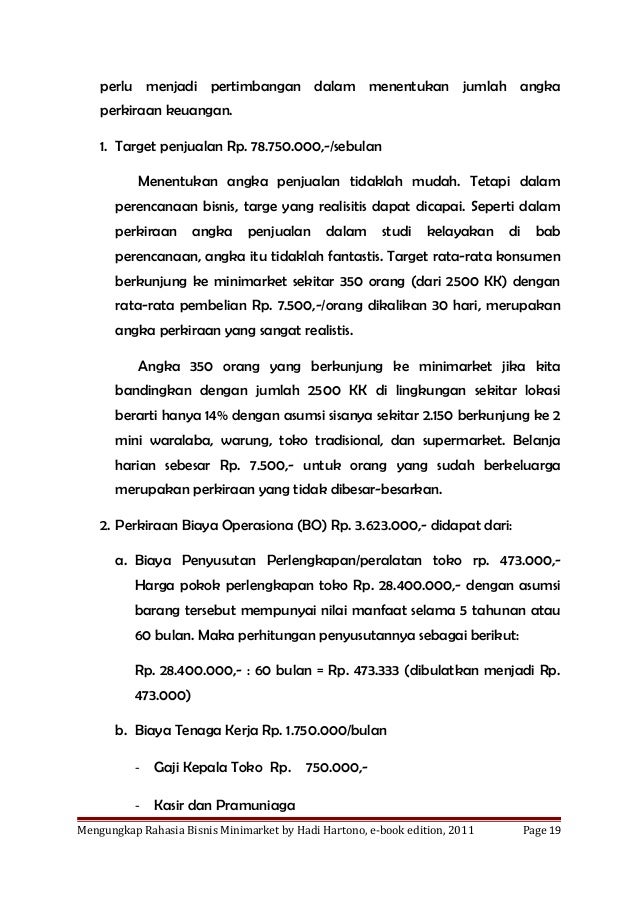 perlu menjadi pertimbangan dalam menentukan jumlah angka perkiraan keuangan.

1. Target penjualan Rp. 78.750.000,-/sebulan

Menentukan angka penjualan tidaklah mudah. Tetapi dalam perencanaan bisnis, targe yang realisitis dapat dicapai. Seperti dalam perkiraan angka penjualan dalam studi kelayakan di bab perencanaan, angka itu tidaklah fantastis. Target rata-rata konsumen berkunjung ke minimarket sekitar 350 orang (dari 2500 KK) dengan rata-rata pembelian Rp. 7.500,-/orang dikalikan 30 hari, merupakan angka perkiraan yang sangat realistis.

Angka 350 orang yang berkunjung ke minimarket jika kita bandingkan dengan jumlah 2500 KK di lingkungan sekitar lokasi berarti hanya 14% dengan asumsi sisanya sekitar 2.150 berkunjung ke 2 mini waralaba, warung, toko tradisional, dan supermarket. Belanja harian sebesar Rp. 7.500,- untuk orang yang sudah berkeluarga merupakan perkiraan yang tidak dibesar-besarkan.

2. Perkiraan Biaya Operasiona (BO) Rp. 3.623.000,- didapat dari:

a. Biaya Penyusutan Perlengkapan/peralatan toko rp. 473.000,- Harga pokok perlengkapan toko Rp. 28.400.000,- dengan asumsi barang tersebut mempunyai nilai manfaat selama 5 tahunan atau 60 bulan. Maka perhitungan penyusutannya sebagai berikut:

Rp. 28.400.000,- : 60 bulan = Rp. 473.333 (dibulatkan menjadi Rp. 473.000)

b. Biaya Tenaga Kerja Rp. 1.750.000/bulan

- Gaji Kepala Toko Rp. 750.000,-

- Kasir dan Pramuniaga

Mengungkap Rahasia Bisnis Minimarket by Hadi Hartono, e-book edition, 2011 Page 19